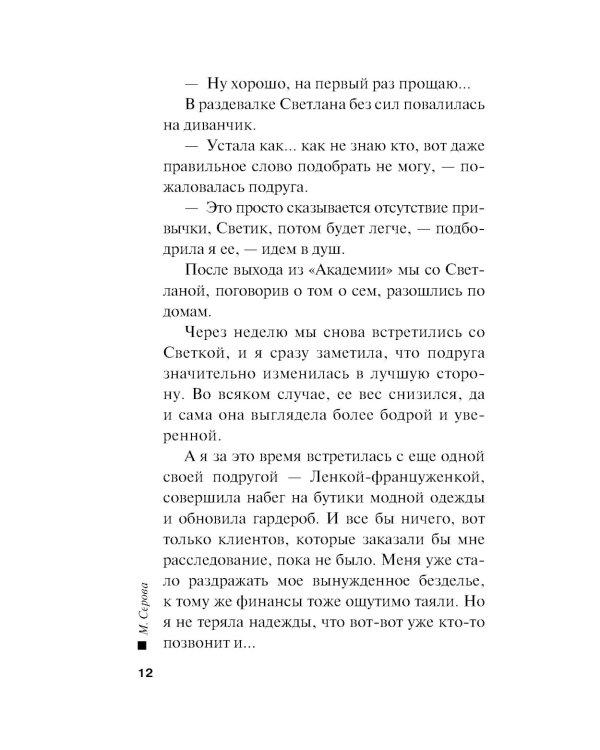 — Ну хорошо, на первый раз прощаю...

В раздевалке Светлана без сил повалилась на диванчик.

— Устала как... как не знаю кто, вот даже правильное слово подобрать не могу, — пожаловалась подруга.

— Это просто сказывается отсутствие привычки, Светик, потом будет легче, — подбодрила я ее, — идем в душ.

После выхода из «Академии» мы со Светланой, поговорив о том о сем, разошлись по домам.

Через неделю мы снова встретились со Светкой, и я сразу заметила, что подруга значительно изменилась в лучшую сторону. Во всяком случае, ее вес снизился, да и сама она выглядела более бодрой и уверенной.

А я за это время встретилась с еще одной своей подругой — Ленкой-француженкой, совершила набег на бутики модной одежды и обновила гардероб. И все бы ничего, вот только клиентов, которые заказали бы мне расследование, пока не было. Меня уже стало раздражать мое вынужденное безделье, к тому же финансы тоже ощутимо таяли. Но я не теряла надежды, что вот-вот уже кто-то позвонит и...

М. Серова

12